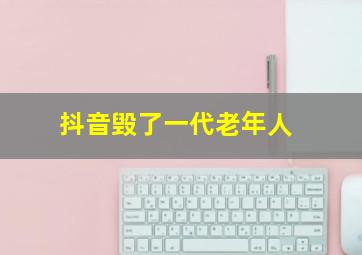 抖音毁了一代老年人